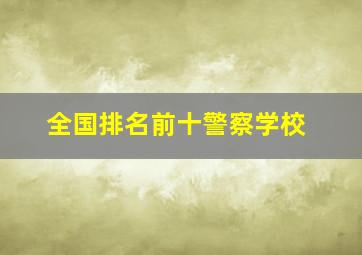 全国排名前十警察学校